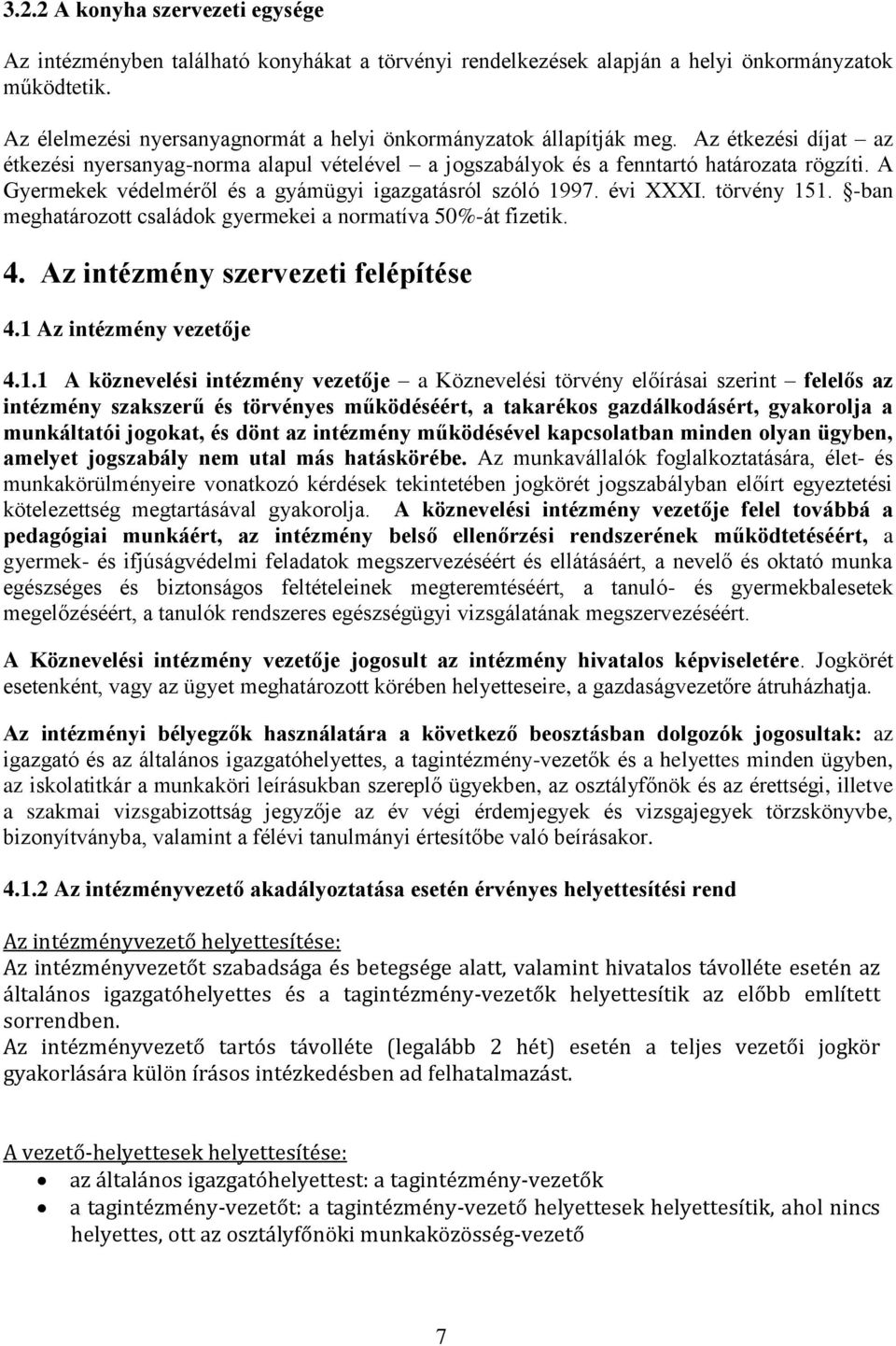 3.2.2 A konyha szervezeti egysége

Az intézményben található konyhákat a törvényi rendelkezések alapján a helyi önkormányzatok működtetik.

Az élelmezési nyersanyagnormát a helyi önkormányzatok állapítják meg. Az étkezési díjat – az étkezési nyersanyag-norma alapul vételével – a jogszabályok és a fenntartó határozata rögzíti. A Gyermekek védelméről és a gyámügyi igazgatásról szóló 1997. évi XXXI. törvény 151. §-ban meghatározott családok gyermekei a normatíva 50%-át fizetik.

4. Az intézmény szervezeti felépítése

4.1 Az intézmény vezetője

4.1.1 A köznevelési intézmény vezetője – a Köznevelési törvény előírásai szerint – felelős az intézmény szakszerű és törvényes működéséért, a takarékos gazdálkodásért, gyakorolja a munkáltatói jogokat, és dönt az intézmény működésével kapcsolatban minden olyan ügyben, amelyet jogszabály nem utal más hatáskörébe. Az munkavállalók foglalkoztatására, élet- és munkakörülményeire vonatkozó kérdések tekintetében jogkörét jogszabályban előírt egyeztetési kötelezettség megtartásával gyakorolja. A köznevelési intézmény vezetője felel továbbá a pedagógiai munkáért, az intézmény belső ellenőrzési rendszerének működtetéséért, a gyermek- és ifjúságvédelmi feladatok megszervezéséért és ellátásáért, a nevelő és oktató munka egészséges és biztonságos feltételeinek megteremtéséért, a tanuló- és gyermekbalesetek megelőzéséért, a tanulók rendszeres egészségügyi vizsgálatának megszervezéséért.

A Köznevelési intézmény vezetője jogosult az intézmény hivatalos képviseletére. Jogkörét esetenként, vagy az ügyet meghatározott körében helyetteseire, a gazdaságvezetőre átruházhatja.

Az intézményi bélyegzők használatára a következő beosztásban dolgozók jogosultak: az igazgató és az általános igazgatóhelyettes, a tagintézmény-vezetők és a helyettes minden ügyben, az iskolatitkár a munkaköri leírásukban szereplő ügyekben, az osztályfőnök és az érettségi, illetve a szakmai vizsgabizottság jegyzője az év végi érdemjegyek és vizsgajegyek törzskönyvbe, bizonyítványba, valamint a félévi tanulmányi értesítőbe való beírásakor.

4.1.2 Az intézményvezető akadályoztatása esetén érvényes helyettesítési rend

Az intézményvezető helyettesítése:
Az intézményvezetőt szabadsága és betegsége alatt, valamint hivatalos távolléte esetén az általános igazgatóhelyettes és a tagintézmény-vezetők helyettesítik az előbb említett sorrendben.
Az intézményvezető tartós távolléte (legalább 2 hét) esetén a teljes vezetői jogkör gyakorlására külön írásos intézkedésben ad felhatalmazást.

A vezető-helyettesek helyettesítése:
• az általános igazgatóhelyettest: a tagintézmény-vezetők
• a tagintézmény-vezetőt: a tagintézmény-vezető helyettesek helyettesítik, ahol nincs helyettes, ott az osztályfőnöki munkaközösség-vezető

7